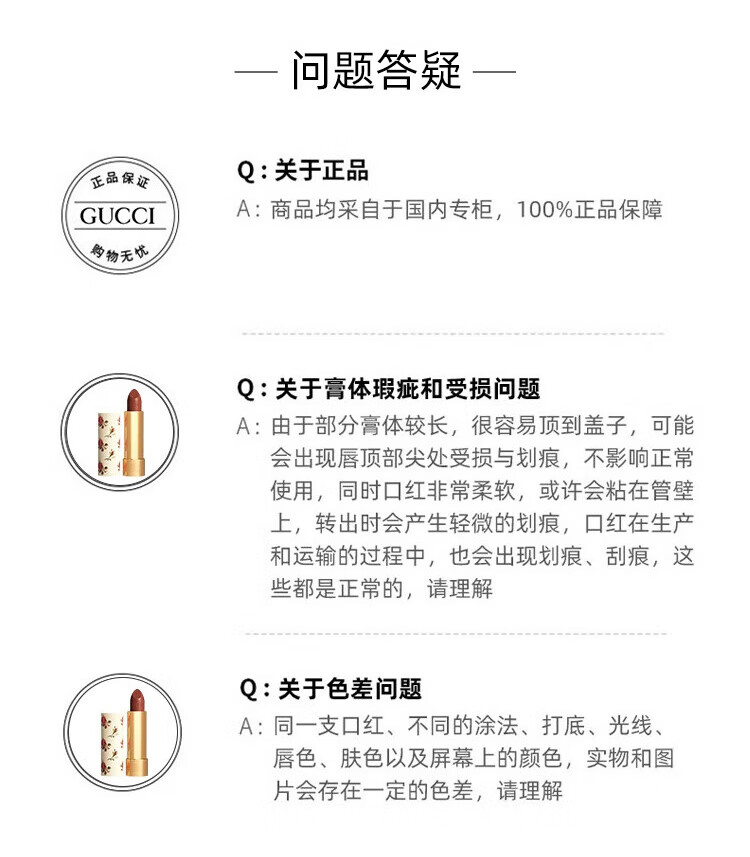 — 问题答疑 —

正品保证
GUCCI
购物无忧

Q：关于正品
A：商品均采自于国内专柜，100%正品保障

Q：关于膏体瑕疵和受损问题
A：由于部分膏体较长，很容易顶到盖子，可能会出现唇顶部尖处受损与划痕，不影响正常使用，同时口红非常柔软，或许会粘在管壁上，转出时会产生轻微的划痕，口红在生产和运输的过程中，也会出现划痕、刮痕，这些都是正常的，请理解

Q：关于色差问题
A：同一支口红、不同的涂法、打底、光线、唇色、肤色以及屏幕上的颜色，实物和图片会存在一定的色差，请理解